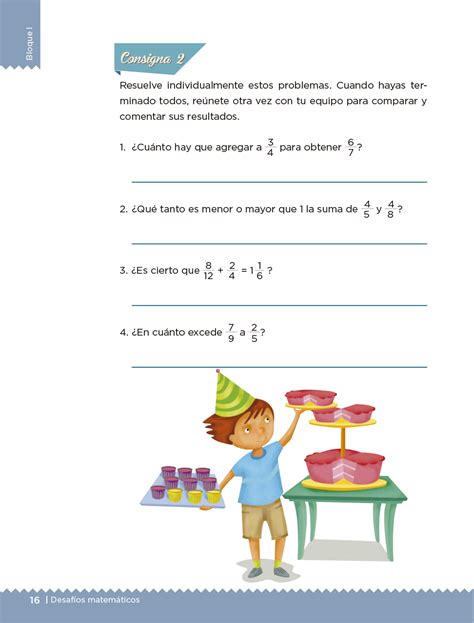 Bloque I

Consigna 2

Resuelve individualmente estos problemas. Cuando hayas terminado todos, reúnete otra vez con tu equipo para comparar y comentar sus resultados.

1. ¿Cuánto hay que agregar a $\frac{3}{4}$ para obtener $\frac{6}{7}$?

2. ¿Qué tanto es menor o mayor que 1 la suma de $\frac{4}{5}$ y $\frac{4}{8}$?

3. ¿Es cierto que $\frac{8}{12} + \frac{2}{4} = 1\frac{1}{6}$?

4. ¿En cuánto excede $\frac{7}{9}$ a $\frac{2}{5}$?

16 | Desafíos matemáticos